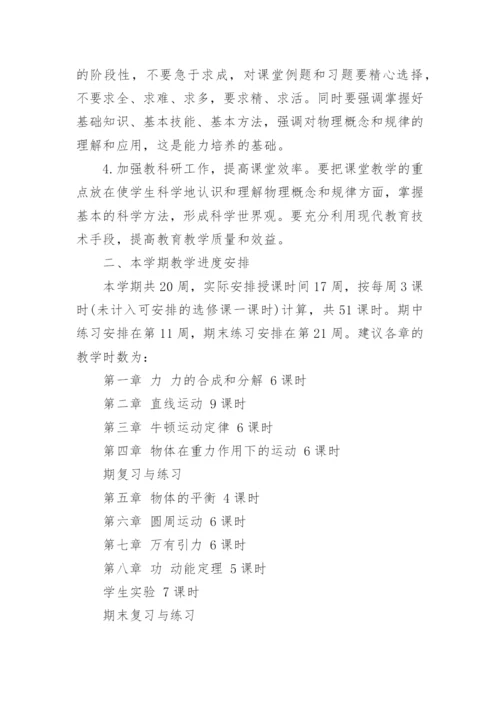 的阶段性，不要急于求成，对课堂例题和习题要精心选择，不要求全、求难、求多，要求精、求活。同时要强调掌握好基础知识、基本技能、基本方法，强调对物理概念和规律的理解和应用，这是能力培养的基础。

4.加强教科研工作，提高课堂效率。要把课堂教学的重点放在使学生科学地认识和理解物理概念和规律方面，掌握基本的科学方法，形成科学世界观。要充分利用现代教育技术手段，提高教育教学质量和效益。

二、本学期教学进度安排

本学期共20周，实际安排授课时间17周，按每周3课时(未计入可安排的选修课一课时)计算，共51课时。期中练习安排在第11周，期末练习安排在第21周。建议各章的教学时数为：

第一章 力 力的合成和分解 6课时

第二章 直线运动 9课时

第三章 牛顿运动定律 6课时

第四章 物体在重力作用下的运动 6课时

期复习与练习

第五章 物体的平衡 4课时

第六章 圆周运动 6课时

第七章 万有引力 6课时

第八章 功 动能定理 5课时

学生实验 7课时

期末复习与练习